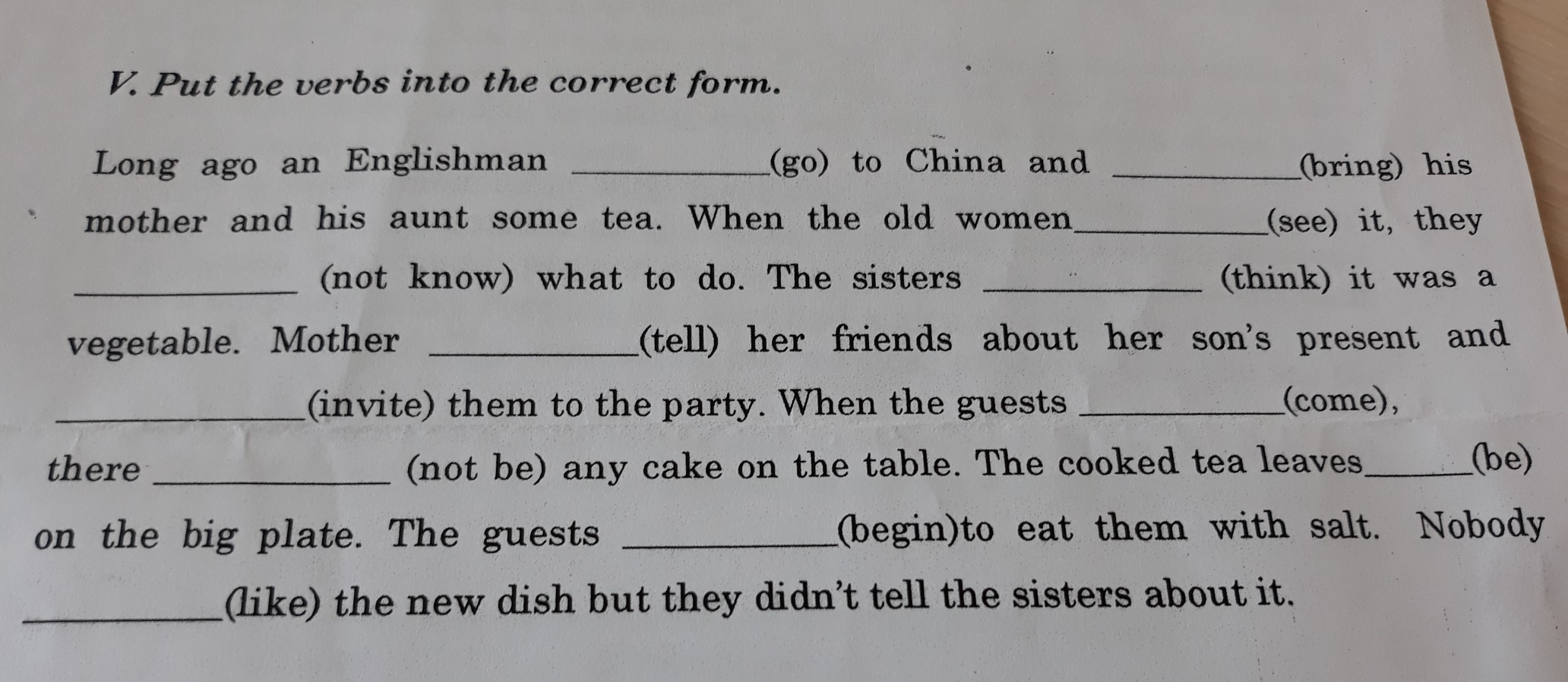 V. Put the verbs into the correct form.

Long ago an Englishman ____(go) to China and ____(bring) his mother and his aunt some tea. When the old women____(see) it, they ____ (not know) what to do. The sisters ____ (think) it was a vegetable. Mother ____(tell) her friends about her son's present and ____(invite) them to the party. When the guests ____(come), there ____ (not be) any cake on the table. The cooked tea leaves____(be) on the big plate. The guests ____(begin)to eat them with salt. Nobody ____(like) the new dish but they didn't tell the sisters about it.